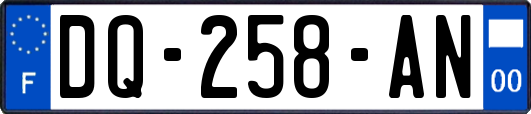 F

DQ-258-AN

00